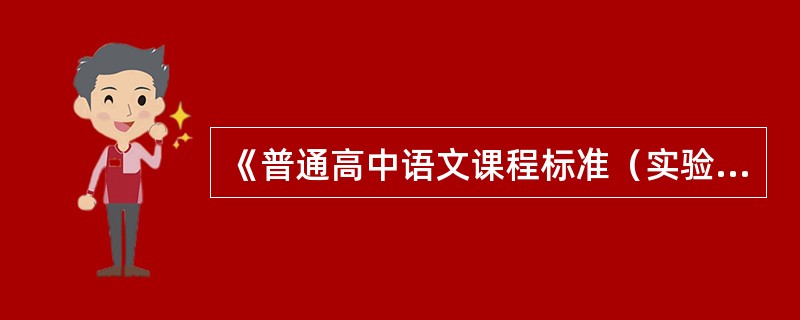 《普通高中语文课程标准（实验...